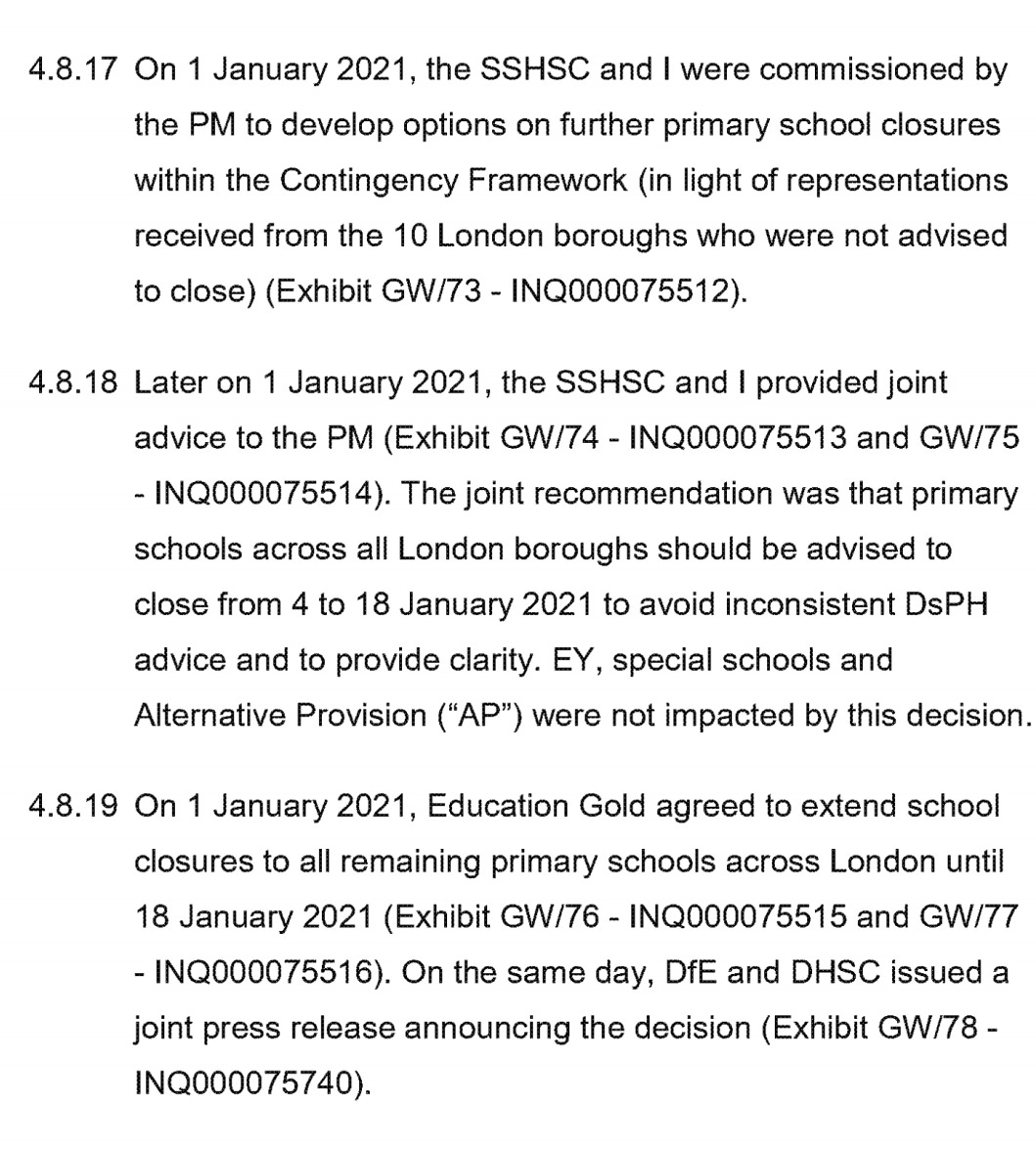 4.8.17 On 1 January 2021, the SSHSC and I were commissioned by the PM to develop options on further primary school closures within the Contingency Framework (in light of representations received from the 10 London boroughs who were not advised to close) (Exhibit GW/73 - INQ000075512).

4.8.18 Later on 1 January 2021, the SSHSC and I provided joint advice to the PM (Exhibit GW/74 - INQ000075513 and GW/75 - INQ000075514). The joint recommendation was that primary schools across all London boroughs should be advised to close from 4 to 18 January 2021 to avoid inconsistent DsPH advice and to provide clarity. EY, special schools and Alternative Provision ("AP") were not impacted by this decision.

4.8.19 On 1 January 2021, Education Gold agreed to extend school closures to all remaining primary schools across London until 18 January 2021 (Exhibit GW/76 - INQ000075515 and GW/77 - INQ000075516). On the same day, DfE and DHSC issued a joint press release announcing the decision (Exhibit GW/78 - INQ000075740).